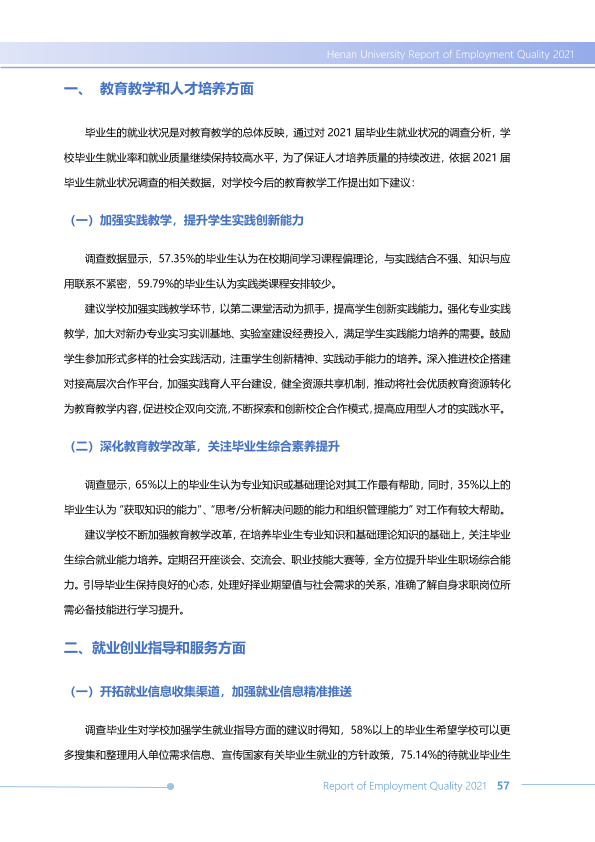 Henan University Report of Employment Quality 2021

一、 教育教学和人才培养方面

毕业生的就业状况是对教育教学的总体反映，通过对2021届毕业生就业状况的调查分析，学校毕业生就业率和就业质量继续保持较高水平，为了保证人才培养质量的持续改进，依据2021届毕业生就业状况调查的相关数据，对学校今后的教育教学工作提出如下建议：

（一）加强实践教学，提升学生实践创新能力

调查数据显示，57.35%的毕业生认为在校期间学习课程偏理论，与实践结合不强、知识与应用联系不紧密，59.79%的毕业生认为实践类课程安排较少。

建议学校加强实践教学环节，以第二课堂活动为抓手，提高学生创新实践能力。强化专业实践教学，加大对新办专业实习实训基地、实验室建设经费投入，满足学生实践能力培养的需要。鼓励学生参加形式多样的社会实践活动，注重学生创新精神、实践动手能力的培养。深入推进校企搭建对接高层次合作平台，加强实践育人平台建设，健全资源共享机制，推动将社会优质教育资源转化为教育教学内容，促进校企双向交流，不断探索和创新校企合作模式，提高应用型人才的实践水平。

（二）深化教育教学改革，关注毕业生综合素养提升

调查显示，65%以上的毕业生认为专业知识或基础理论对其工作最有帮助，同时，35%以上的毕业生认为“获取知识的能力”、“思考/分析解决问题的能力和组织管理能力”对工作有较大帮助。

建议学校不断加强教育教学改革，在培养毕业生专业知识和基础理论知识的基础上，关注毕业生综合就业能力培养。定期召开座谈会、交流会、职业技能大赛等，全方位提升毕业生职场综合能力。引导毕业生保持良好的心态，处理好择业期望值与社会需求的关系，准确了解自身求职岗位所需必备技能进行学习提升。

二、就业创业指导和服务方面

（一）开拓就业信息收集渠道，加强就业信息精准推送

调查毕业生对学校加强学生就业指导方面的建议时得知，58%以上的毕业生希望学校可以更多搜集和整理用人单位需求信息、宣传国家有关毕业生就业的方针政策，75.14%的待就业毕业生

Report of Employment Quality 2021 57